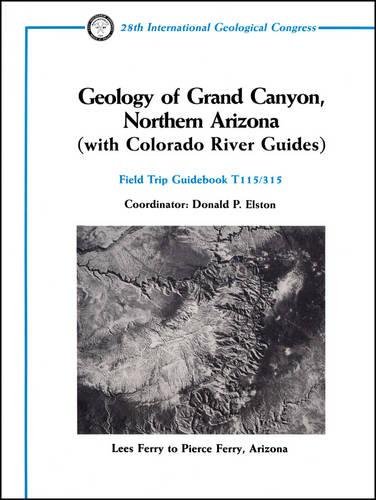 28th International Geological Congress

Geology of Grand Canyon, Northern Arizona (with Colorado River Guides)

Field Trip Guidebook T115/315

Coordinator: Donald P. Elston

Lees Ferry to Pierce Ferry, Arizona